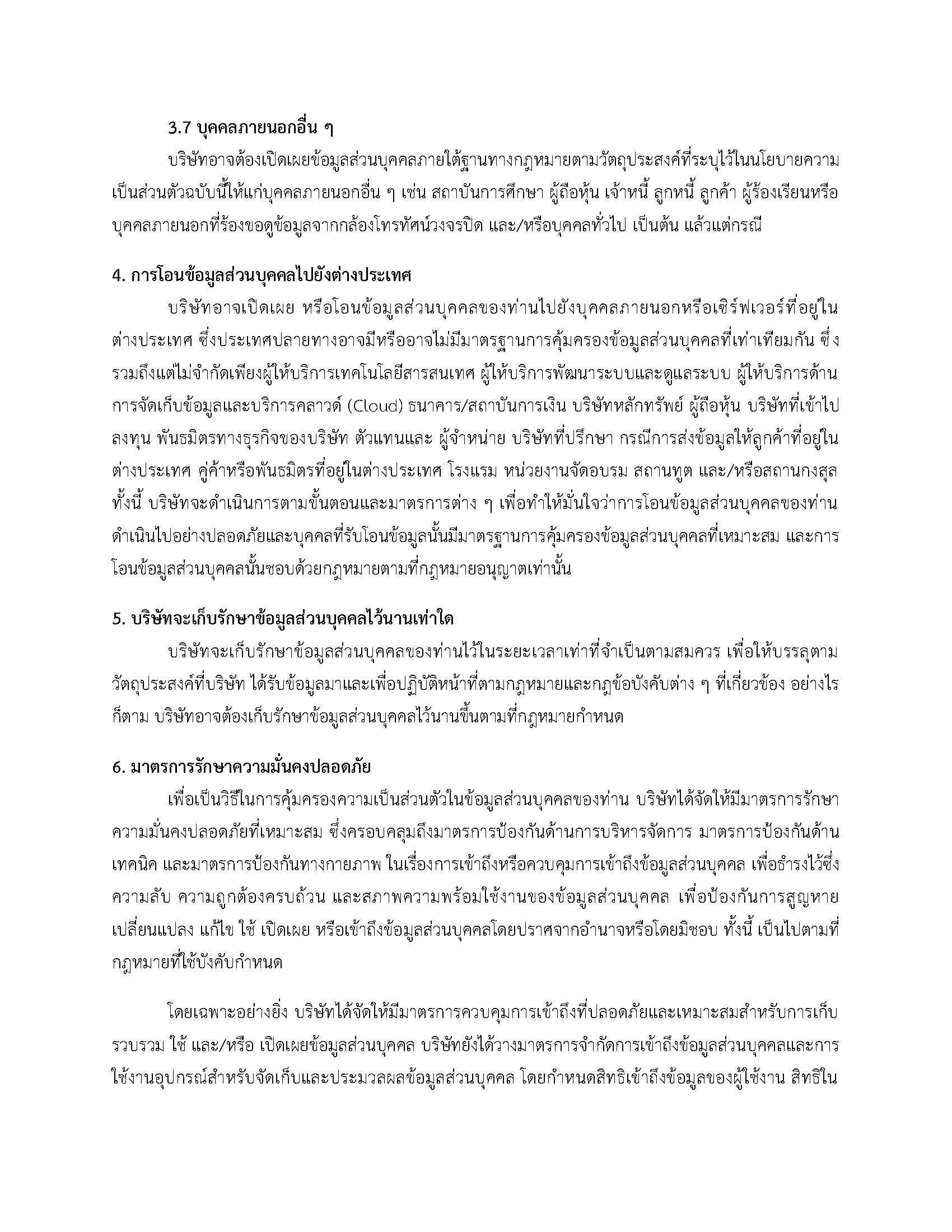 3.7 บุคคลภายนอกอื่น ๆ

บริษัทอาจต้องเปิดเผยข้อมูลส่วนบุคคลภายใต้ฐานทางกฎหมายตามวัตถุประสงค์ที่ระบุไว้ในนโยบายความเป็นส่วนตัวฉบับนี้ให้แก่บุคคลภายนอกอื่น ๆ เช่น สถาบันการศึกษา ผู้ถือหุ้น เจ้าหนี้ ลูกหนี้ ลูกค้า ผู้ร้องเรียนหรือบุคคลภายนอกที่ร้องขอดูข้อมูลจากกล้องโทรทัศน์วงจรปิด และ/หรือบุคคลทั่วไป เป็นต้น แล้วแต่กรณี

4. การโอนข้อมูลส่วนบุคคลไปยังต่างประเทศ

บริษัทอาจเปิดเผย หรือโอนข้อมูลส่วนบุคคลของท่านไปยังบุคคลภายนอกหรือเซิร์ฟเวอร์ที่อยู่ในต่างประเทศ ซึ่งประเทศปลายทางอาจมีหรืออาจไม่มีมาตรฐานการคุ้มครองข้อมูลส่วนบุคคลที่เท่าเทียมกัน ซึ่งรวมถึงแต่ไม่จำกัดเพียงผู้ให้บริการเทคโนโลยีสารสนเทศ ผู้ให้บริการพัฒนาระบบและดูแลระบบ ผู้ให้บริการด้านการจัดเก็บข้อมูลและบริการคลาวด์ (Cloud) ธนาคาร/สถาบันการเงิน บริษัทหลักทรัพย์ ผู้ถือหุ้น บริษัทที่เข้าไปลงทุน พันธมิตรทางธุรกิจของบริษัท ตัวแทนและ ผู้จำหน่าย บริษัทที่ปรึกษา กรณีการส่งข้อมูลให้ลูกค้าที่อยู่ในต่างประเทศ คู่ค้าหรือพันธมิตรที่อยู่ในต่างประเทศ โรงแรม หน่วยงานจัดอบรม สถานทูต และ/หรือสถานกงสุล ทั้งนี้ บริษัทจะดำเนินการตามขั้นตอนและมาตรการต่าง ๆ เพื่อทำให้มั่นใจว่าการโอนข้อมูลส่วนบุคคลของท่านดำเนินไปอย่างปลอดภัยและบุคคลที่รับโอนข้อมูลนั้นมีมาตรฐานการคุ้มครองข้อมูลส่วนบุคคลที่เหมาะสม และการโอนข้อมูลส่วนบุคคลนั้นชอบด้วยกฎหมายตามที่กฎหมายอนุญาตเท่านั้น

5. บริษัทจะเก็บรักษาข้อมูลส่วนบุคคลไว้นานเท่าใด

บริษัทจะเก็บรักษาข้อมูลส่วนบุคคลของท่านไว้ในระยะเวลาเท่าที่จำเป็นตามสมควร เพื่อให้บรรลุตามวัตถุประสงค์ที่บริษัท ได้รับข้อมูลมาและเพื่อปฏิบัติหน้าที่ตามกฎหมายและกฎข้อบังคับต่าง ๆ ที่เกี่ยวข้อง อย่างไรก็ตาม บริษัทอาจต้องเก็บรักษาข้อมูลส่วนบุคคลไว้นานขึ้นตามที่กฎหมายกำหนด

6. มาตรการรักษาความมั่นคงปลอดภัย

เพื่อเป็นวิธีในการคุ้มครองความเป็นส่วนตัวในข้อมูลส่วนบุคคลของท่าน บริษัทได้จัดให้มีมาตรการรักษาความมั่นคงปลอดภัยที่เหมาะสม ซึ่งครอบคลุมถึงมาตรการป้องกันด้านการบริหารจัดการ มาตรการป้องกันด้านเทคนิค และมาตรการป้องกันทางกายภาพ ในเรื่องการเข้าถึงหรือควบคุมการเข้าถึงข้อมูลส่วนบุคคล เพื่อธำรงไว้ซึ่งความลับ ความถูกต้องครบถ้วน และสภาพความพร้อมใช้งานของข้อมูลส่วนบุคคล เพื่อป้องกันการสูญหาย เปลี่ยนแปลง แก้ไข ใช้ เปิดเผย หรือเข้าถึงข้อมูลส่วนบุคคลโดยปราศจากอำนาจหรือโดยมิชอบ ทั้งนี้ เป็นไปตามที่กฎหมายที่ใช้บังคับกำหนด

โดยเฉพาะอย่างยิ่ง บริษัทได้จัดให้มีมาตรการควบคุมการเข้าถึงที่ปลอดภัยและเหมาะสมสำหรับการเก็บรวบรวม ใช้ และ/หรือ เปิดเผยข้อมูลส่วนบุคคล บริษัทยังได้วางมาตรการจำกัดการเข้าถึงข้อมูลส่วนบุคคลและการใช้งานอุปกรณ์สำหรับจัดเก็บและประมวลผลข้อมูลส่วนบุคคล โดยกำหนดสิทธิเข้าถึงข้อมูลของผู้ใช้งาน สิทธิใน